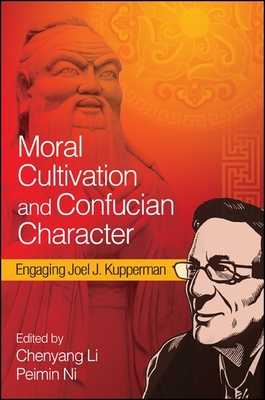 Moral Cultivation and Confucian Character

Engaging Joel J. Kupperman

Edited by
Chenyang Li
Peimin Ni